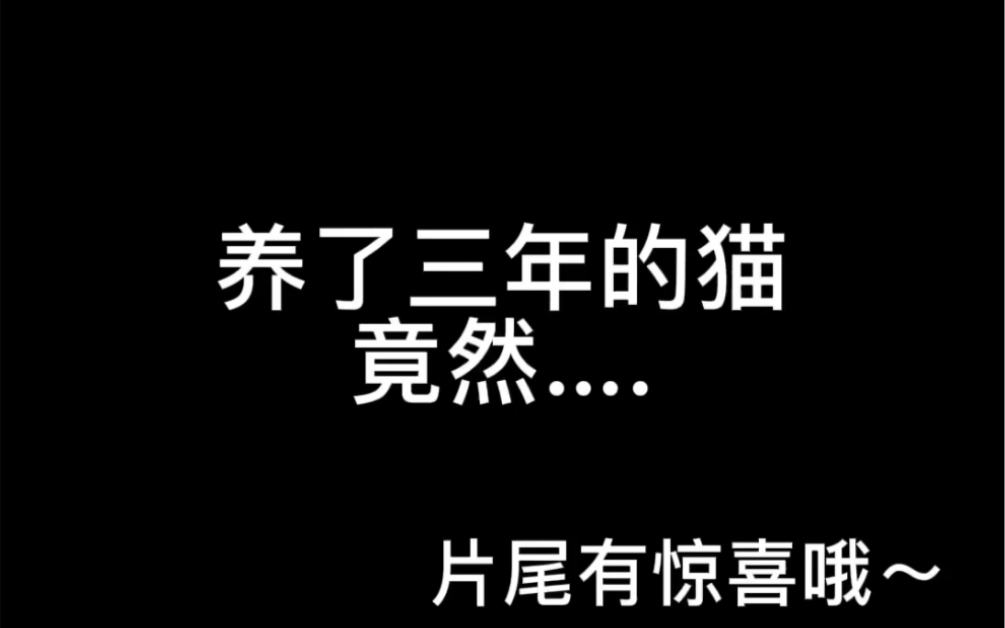 养了三年的猫
竟然....

片尾有惊喜哦～